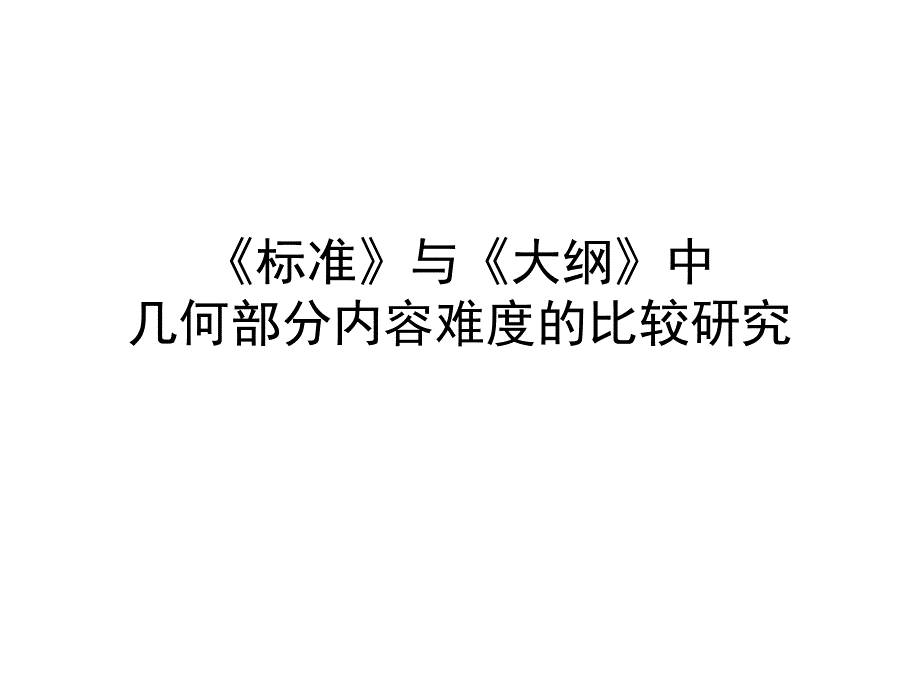 《标准》与《大纲》中
几何部分内容难度的比较研究